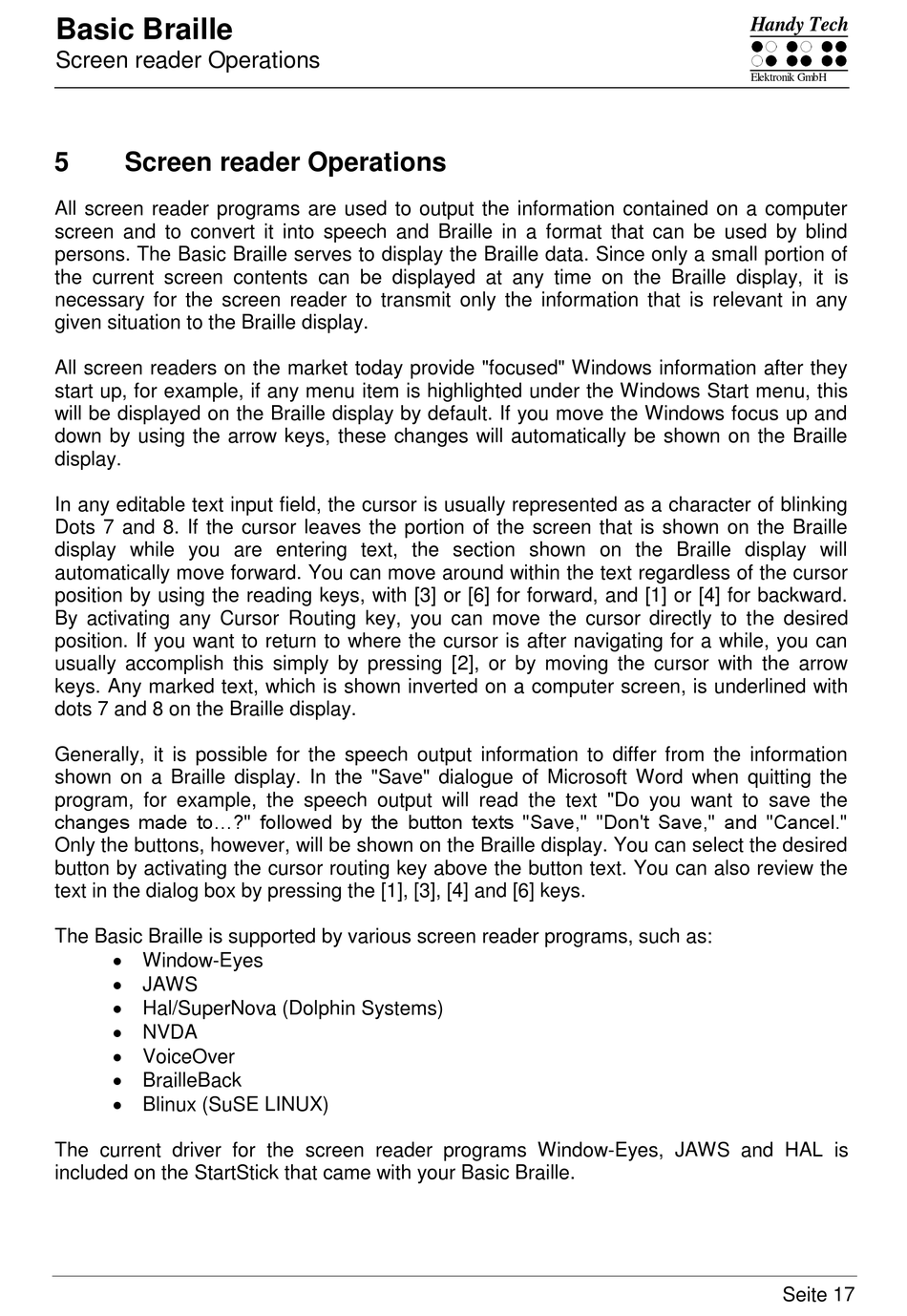 Basic Braille
Screen reader Operations

Handy Tech
Elektronik GmbH

5 Screen reader Operations

All screen reader programs are used to output the information contained on a computer screen and to convert it into speech and Braille in a format that can be used by blind persons. The Basic Braille serves to display the Braille data. Since only a small portion of the current screen contents can be displayed at any time on the Braille display, it is necessary for the screen reader to transmit only the information that is relevant in any given situation to the Braille display.

All screen readers on the market today provide "focused" Windows information after they start up, for example, if any menu item is highlighted under the Windows Start menu, this will be displayed on the Braille display by default. If you move the Windows focus up and down by using the arrow keys, these changes will automatically be shown on the Braille display.

In any editable text input field, the cursor is usually represented as a character of blinking Dots 7 and 8. If the cursor leaves the portion of the screen that is shown on the Braille display while you are entering text, the section shown on the Braille display will automatically move forward. You can move around within the text regardless of the cursor position by using the reading keys, with [3] or [6] for forward, and [1] or [4] for backward. By activating any Cursor Routing key, you can move the cursor directly to the desired position. If you want to return to where the cursor is after navigating for a while, you can usually accomplish this simply by pressing [2], or by moving the cursor with the arrow keys. Any marked text, which is shown inverted on a computer screen, is underlined with dots 7 and 8 on the Braille display.

Generally, it is possible for the speech output information to differ from the information shown on a Braille display. In the "Save" dialogue of Microsoft Word when quitting the program, for example, the speech output will read the text "Do you want to save the changes made to…?" followed by the button texts "Save," "Don't Save," and "Cancel." Only the buttons, however, will be shown on the Braille display. You can select the desired button by activating the cursor routing key above the button text. You can also review the text in the dialog box by pressing the [1], [3], [4] and [6] keys.

The Basic Braille is supported by various screen reader programs, such as:
• Window-Eyes
• JAWS
• Hal/SuperNova (Dolphin Systems)
• NVDA
• VoiceOver
• BrailleBack
• Blinux (SuSE LINUX)

The current driver for the screen reader programs Window-Eyes, JAWS and HAL is included on the StartStick that came with your Basic Braille.

Seite 17